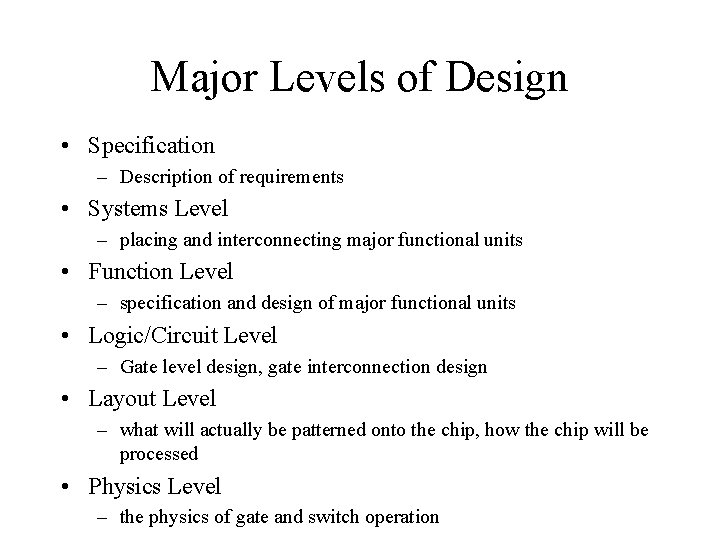 Major Levels of Design

• Specification
  – Description of requirements
• Systems Level
  – placing and interconnecting major functional units
• Function Level
  – specification and design of major functional units
• Logic/Circuit Level
  – Gate level design, gate interconnection design
• Layout Level
  – what will actually be patterned onto the chip, how the chip will be processed
• Physics Level
  – the physics of gate and switch operation